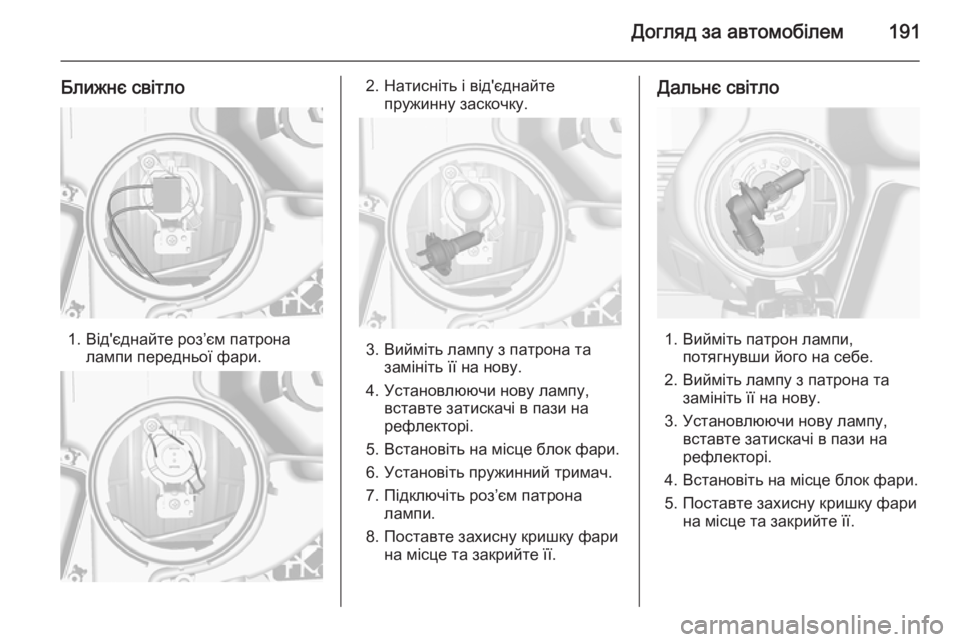 Догляд за автомобілем 191

Ближнє світло

1. Від'єднайте роз’єм патрона лампи передньої фари.

2. Натисніть і від'єднайте пружинну заскочку.

3. Вийміть лампу з патрона та замініть її на нову.

4. Установлюючи нову лампу, вставте затискачі в пази на рефлекторі.

5. Встановіть на місце блок фари.

6. Установіть пружинний тримач.

7. Підключіть роз’єм патрона лампи.

8. Поставте захисну кришку фари на місце та закрийте її.

Дальнє світло

1. Вийміть патрон лампи, потягнувши його на себе.

2. Вийміть лампу з патрона та замініть її на нову.

3. Установлюючи нову лампу, вставте затискачі в пази на рефлекторі.

4. Встановіть на місце блок фари.

5. Поставте захисну кришку фари на місце та закрийте її.

carmanualsonline.info